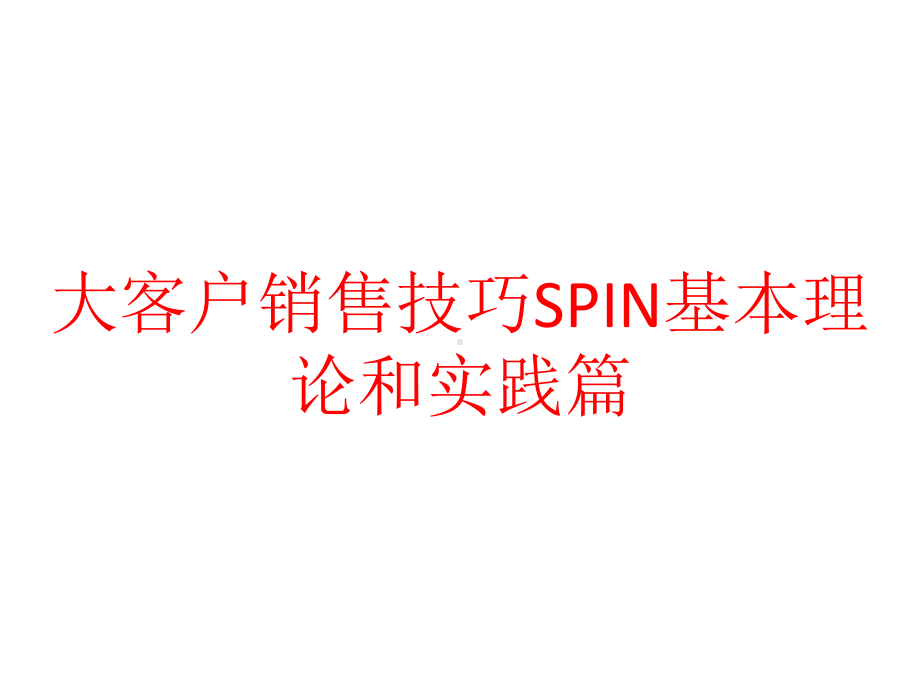 大客户销售技巧SPIN基本理论和实践篇